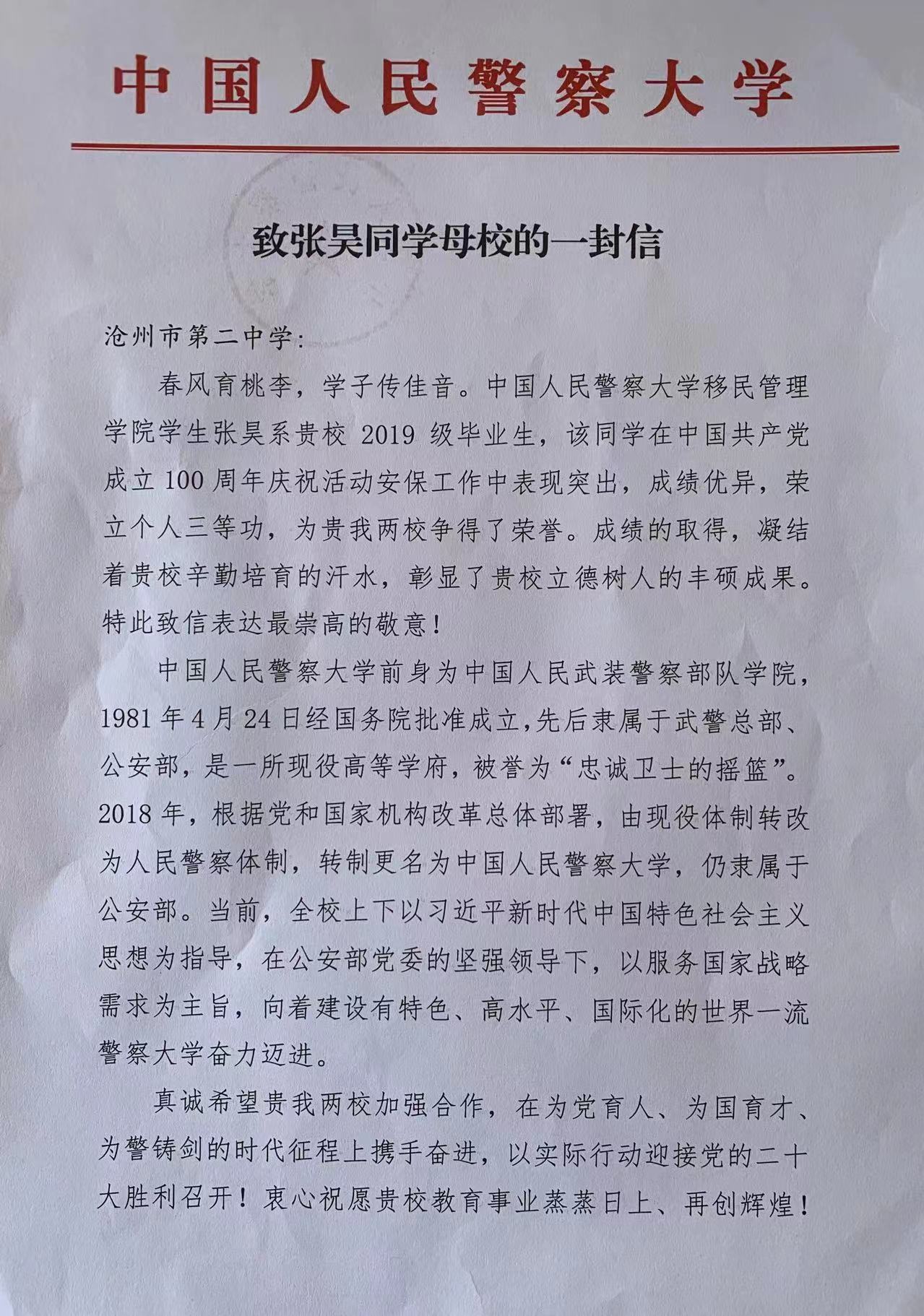 中国人民警察大学

致张昊同学母校的一封信

沧州市第二中学:

春风育桃李，学子传佳音。中国人民警察大学移民管理学院学生张昊系贵校 2019 级毕业生，该同学在中国共产党成立 100 周年庆祝活动安保工作中表现突出，成绩优异，荣立个人三等功，为贵我两校争得了荣誉。成绩的取得，凝结着贵校辛勤培育的汗水，彰显了贵校立德树人的丰硕成果。特此致信表达最崇高的敬意！

中国人民警察大学前身为中国人民武装警察部队学院，1981 年 4 月 24 日经国务院批准成立,先后隶属于武警总部、公安部，是一所现役高等学府，被誉为“忠诚卫士的摇篮”。2018 年，根据党和国家机构改革总体部署，由现役体制转改为人民警察体制，转制更名为中国人民警察大学，仍隶属于公安部。当前，全校上下以习近平新时代中国特色社会主义思想为指导，在公安部党委的坚强领导下，以服务国家战略需求为主旨，向着建设有特色、高水平、国际化的世界一流警察大学奋力迈进。

真诚希望贵我两校加强合作，在为党育人、为国育才、为警铸剑的时代征程上携手奋进，以实际行动迎接党的二十大胜利召开！衷心祝愿贵校教育事业蒸蒸日上、再创辉煌！